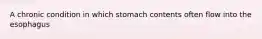 A chronic condition in which stomach contents often flow into the esophagus